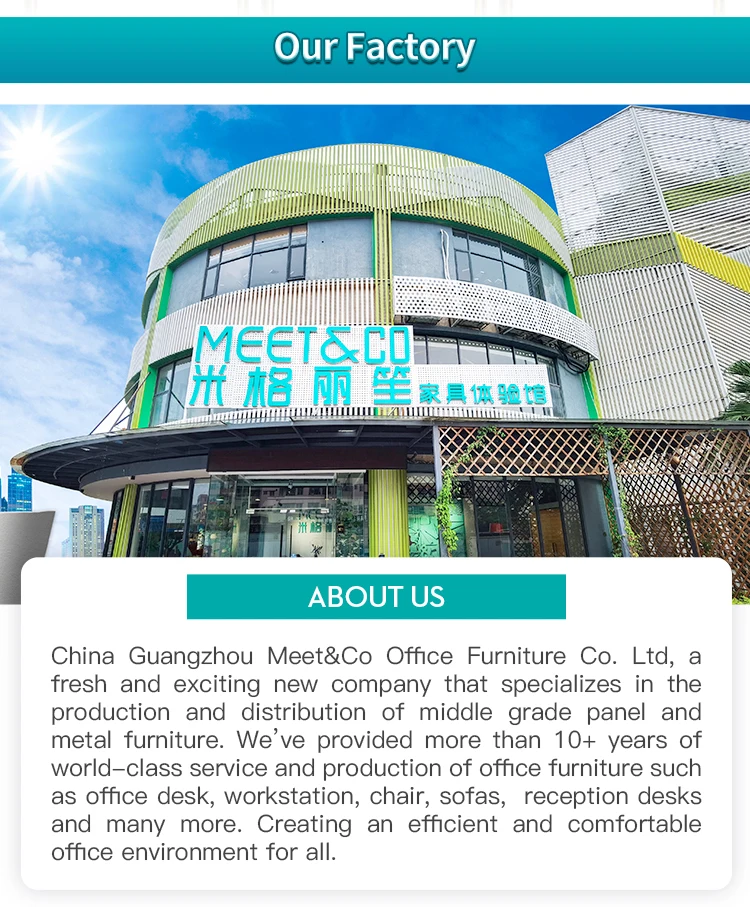 Our Factory

MEET&CO
米格丽笙
家具体验馆

ABOUT US

China Guangzhou Meet&Co Office Furniture Co. Ltd, a fresh and exciting new company that specializes in the production and distribution of middle grade panel and metal furniture. We've provided more than 10+ years of world-class service and production of office furniture such as office desk, workstation, chair, sofas, reception desks and many more. Creating an efficient and comfortable office environment for all.